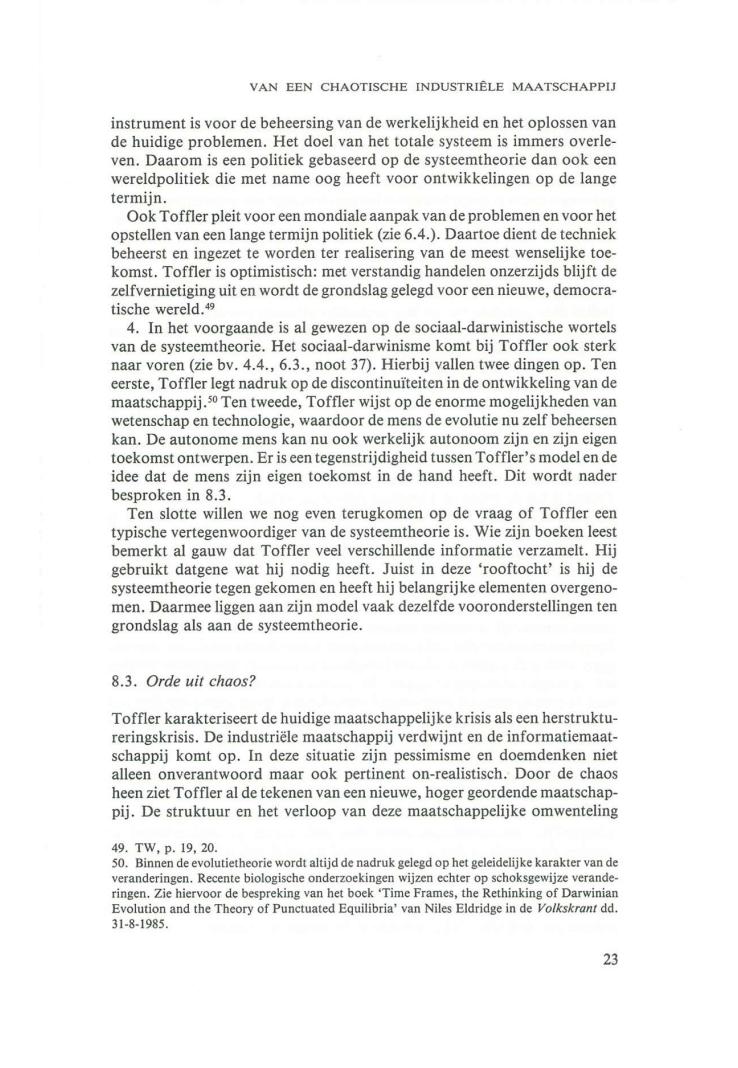 VAN EEN CHAOTISCHE INDUSTRIËLE MAATSCHAPPIJ

instrument is voor de beheersing van de werkelijkheid en het oplossen van de huidige problemen. Het doel van het totale systeem is immers overleven. Daarom is een politiek gebaseerd op de systeemtheorie dan ook een wereldpolitiek die met name oog heeft voor ontwikkelingen op de lange termijn.

Ook Toffler pleit voor een mondiale aanpak van de problemen en voor het opstellen van een lange termijn politiek (zie 6.4.). Daartoe dient de techniek beheerst en ingezet te worden ter realisering van de meest wenselijke toekomst. Toffler is optimistisch: met verstandig handelen onzerzijds blijft de zelfvernietiging uit en wordt de grondslag gelegd voor een nieuwe, democratische wereld.$^{49}$

4. In het voorgaande is al gewezen op de sociaal-darwinistische wortels van de systeemtheorie. Het sociaal-darwinisme komt bij Toffler ook sterk naar voren (zie bv. 4.4., 6.3., noot 37). Hierbij vallen twee dingen op. Ten eerste, Toffler legt nadruk op de discontinuïteiten in de ontwikkeling van de maatschappij.$^{50}$ Ten tweede, Toffler wijst op de enorme mogelijkheden van wetenschap en technologie, waardoor de mens de evolutie nu zelf beheersen kan. De autonome mens kan nu ook werkelijk autonoom zijn en zijn eigen toekomst ontwerpen. Er is een tegenstrijdigheid tussen Toffler's model en de idee dat de mens zijn eigen toekomst in de hand heeft. Dit wordt nader besproken in 8.3.

Ten slotte willen we nog even terugkomen op de vraag of Toffler een typische vertegenwoordiger van de systeemtheorie is. Wie zijn boeken leest bemerkt al gauw dat Toffler veel verschillende informatie verzamelt. Hij gebruikt datgene wat hij nodig heeft. Juist in deze 'rooftocht' is hij de systeemtheorie tegen gekomen en heeft hij belangrijke elementen overgenomen. Daarmee liggen aan zijn model vaak dezelfde vooronderstellingen ten grondslag als aan de systeemtheorie.

8.3. Orde uit chaos?

Toffler karakteriseert de huidige maatschappelijke krisis als een herstruktureringskrisis. De industriële maatschappij verdwijnt en de informatiemaatschappij komt op. In deze situatie zijn pessimisme en doemdenken niet alleen onverantwoord maar ook pertinent on-realistisch. Door de chaos heen ziet Toffler al de tekenen van een nieuwe, hoger geordende maatschappij. De struktuur en het verloop van deze maatschappelijke omwenteling

49. TW, p. 19, 20.
50. Binnen de evolutietheorie wordt altijd de nadruk gelegd op het geleidelijke karakter van de veranderingen. Recente biologische onderzoekingen wijzen echter op schoksgewijze veranderingen. Zie hiervoor de bespreking van het boek 'Time Frames, the Rethinking of Darwinian Evolution and the Theory of Punctuated Equilibria' van Niles Eldridge in de Volkskrant dd. 31-8-1985.

23